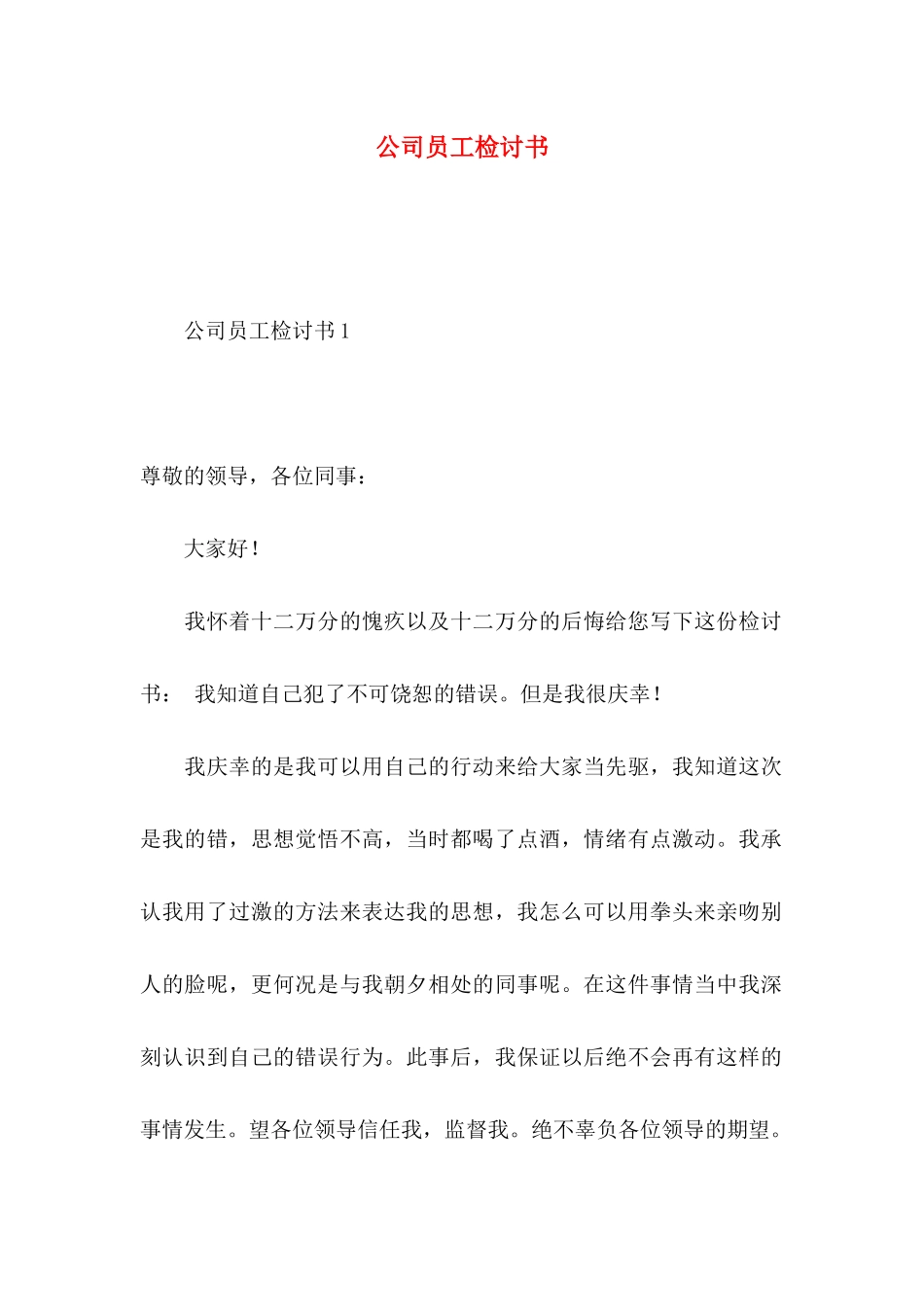 公司员工检讨书

公司员工检讨书 1

尊敬的领导，各位同事：

大家好！

我怀着十二万分的愧疚以及十二万分的后悔给您写下这份检讨书： 我知道自己犯了不可饶恕的错误。但是我很庆幸！

我庆幸的是我可以用自己的行动来给大家当先驱，我知道这次是我的错，思想觉悟不高，当时都喝了点酒，情绪有点激动。我承认我用了过激的方法来表达我的思想，我怎么可以用拳头来亲吻别人的脸呢，更何况是与我朝夕相处的同事呢。在这件事情当中我深刻认识到自己的错误行为。此事后，我保证以后绝不会再有这样的事情发生。望各位领导信任我，监督我。绝不辜负各位领导的期望。